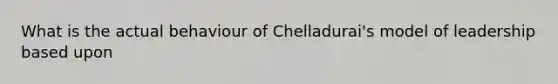 What is the actual behaviour of Chelladurai's model of leadership based upon